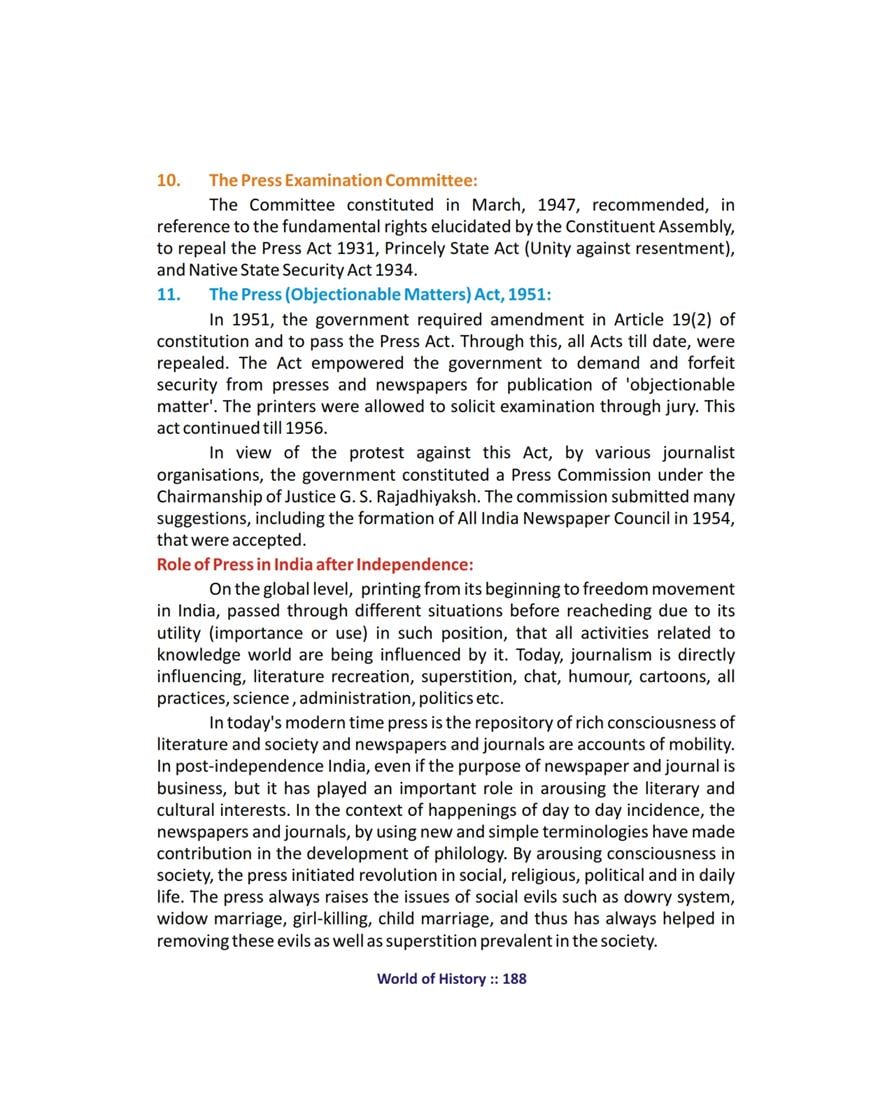 10. The Press Examination Committee:

The Committee constituted in March, 1947, recommended, in reference to the fundamental rights elucidated by the Constituent Assembly, to repeal the Press Act 1931, Princely State Act (Unity against resentment), and Native State Security Act 1934.

11. The Press (Objectionable Matters) Act, 1951:

In 1951, the government required amendment in Article 19(2) of constitution and to pass the Press Act. Through this, all Acts till date, were repealed. The Act empowered the government to demand and forfeit security from presses and newspapers for publication of 'objectionable matter'. The printers were allowed to solicit examination through jury. This act continued till 1956.

In view of the protest against this Act, by various journalist organisations, the government constituted a Press Commission under the Chairmanship of Justice G. S. Rajadhiyaksh. The commission submitted many suggestions, including the formation of All India Newspaper Council in 1954, that were accepted.

Role of Press in India after Independence:

On the global level, printing from its beginning to freedom movement in India, passed through different situations before reacheding due to its utility (importance or use) in such position, that all activities related to knowledge world are being influenced by it. Today, journalism is directly influencing, literature recreation, superstition, chat, humour, cartoons, all practices, science , administration, politics etc.

In today's modern time press is the repository of rich consciousness of literature and society and newspapers and journals are accounts of mobility. In post-independence India, even if the purpose of newspaper and journal is business, but it has played an important role in arousing the literary and cultural interests. In the context of happenings of day to day incidence, the newspapers and journals, by using new and simple terminologies have made contribution in the development of philology. By arousing consciousness in society, the press initiated revolution in social, religious, political and in daily life. The press always raises the issues of social evils such as dowry system, widow marriage, girl-killing, child marriage, and thus has always helped in removing these evils as well as superstition prevalent in the society.

World of History :: 188